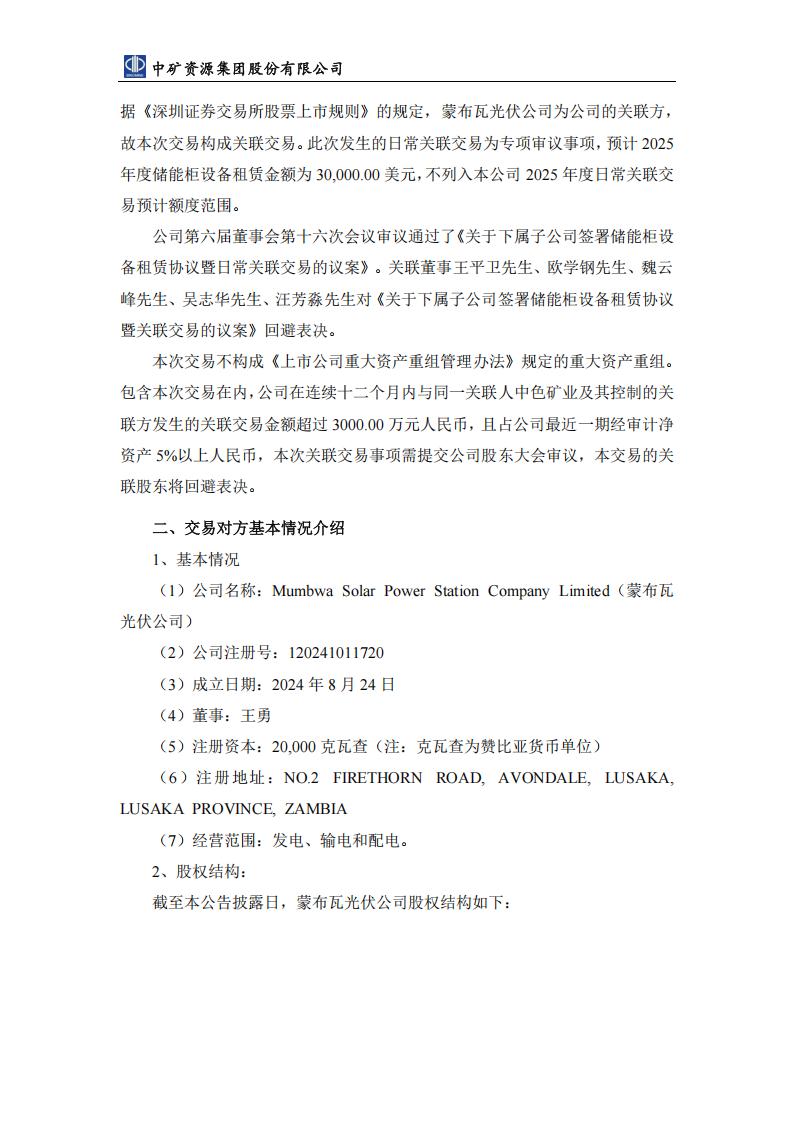 中矿资源集团股份有限公司

据《深圳证券交易所股票上市规则》的规定，蒙布瓦光伏公司为公司的关联方，故本次交易构成关联交易。此次发生的日常关联交易为专项审议事项，预计 2025 年度储能柜设备租赁金额为 30,000.00 美元，不列入本公司 2025 年度日常关联交易预计额度范围。

公司第六届董事会第十六次会议审议通过了《关于下属子公司签署储能柜设备租赁协议暨日常关联交易的议案》。关联董事王平卫先生、欧学钢先生、魏云峰先生、吴志华先生、汪芳淼先生对《关于下属子公司签署储能柜设备租赁协议暨关联交易的议案》回避表决。

本次交易不构成《上市公司重大资产重组管理办法》规定的重大资产重组。包含本次交易在内，公司在连续十二个月内与同一关联人中色矿业及其控制的关联方发生的关联交易金额超过 3000.00 万元人民币，且占公司最近一期经审计净资产 5%以上人民币，本次关联交易事项需提交公司股东大会审议，本交易的关联股东将回避表决。

二、交易对方基本情况介绍

1、基本情况

（1）公司名称：Mumbwa Solar Power Station Company Limited（蒙布瓦光伏公司）

（2）公司注册号：120241011720

（3）成立日期：2024 年 8 月 24 日

（4）董事：王勇

（5）注册资本：20,000 克瓦查（注：克瓦查为赞比亚货币单位）

（6）注册地址：NO.2 FIRETHORN ROAD, AVONDALE, LUSAKA, LUSAKA PROVINCE, ZAMBIA

（7）经营范围：发电、输电和配电。

2、股权结构：

截至本公告披露日，蒙布瓦光伏公司股权结构如下：